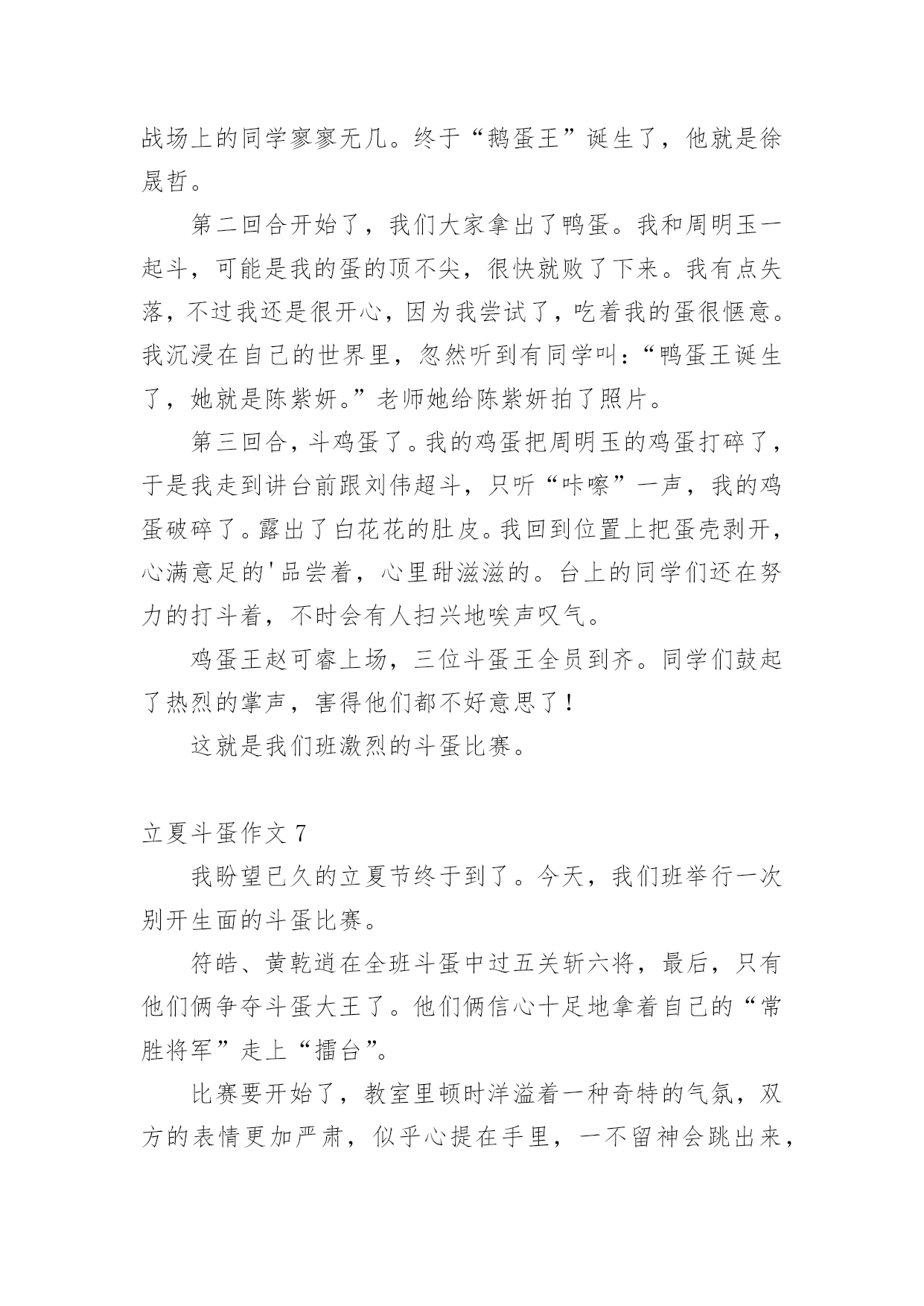 战场上的同学寥寥无几。终于“鹅蛋王”诞生了，他就是徐晟哲。

第二回合开始了，我们大家拿出了鸭蛋。我和周明玉一起斗，可能是我的蛋的顶不尖，很快就败了下来。我有点失落，不过我还是很开心，因为我尝试了，吃着我的蛋很惬意。我沉浸在自己的世界里，忽然听到有同学叫：“鸭蛋王诞生了，她就是陈紫妍。”老师她给陈紫妍拍了照片。

第三回合，斗鸡蛋了。我的鸡蛋把周明玉的鸡蛋打碎了，于是我走到讲台前跟刘伟超斗，只听“咔嚓”一声，我的鸡蛋破碎了。露出了白花花的肚皮。我回到位置上把蛋壳剥开，心满意足的'品尝着，心里甜滋滋的。台上的同学们还在努力的打斗着，不时会有人扫兴地唉声叹气。

鸡蛋王赵可睿上场，三位斗蛋王全员到齐。同学们鼓起了热烈的掌声，害得他们都不好意思了！

这就是我们班激烈的斗蛋比赛。

立夏斗蛋作文 7

我盼望已久的立夏节终于到了。今天，我们班举行一次别开生面的斗蛋比赛。

符皓、黄乾逍在全班斗蛋中过五关斩六将，最后，只有他们俩争夺斗蛋大王了。他们俩信心十足地拿着自己的“常胜将军”走上“擂台”。

比赛要开始了，教室里顿时洋溢着一种奇特的气氛，双方的表情更加严肃，似乎心提在手里，一不留神会跳出来，